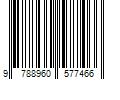 9 788960 577466